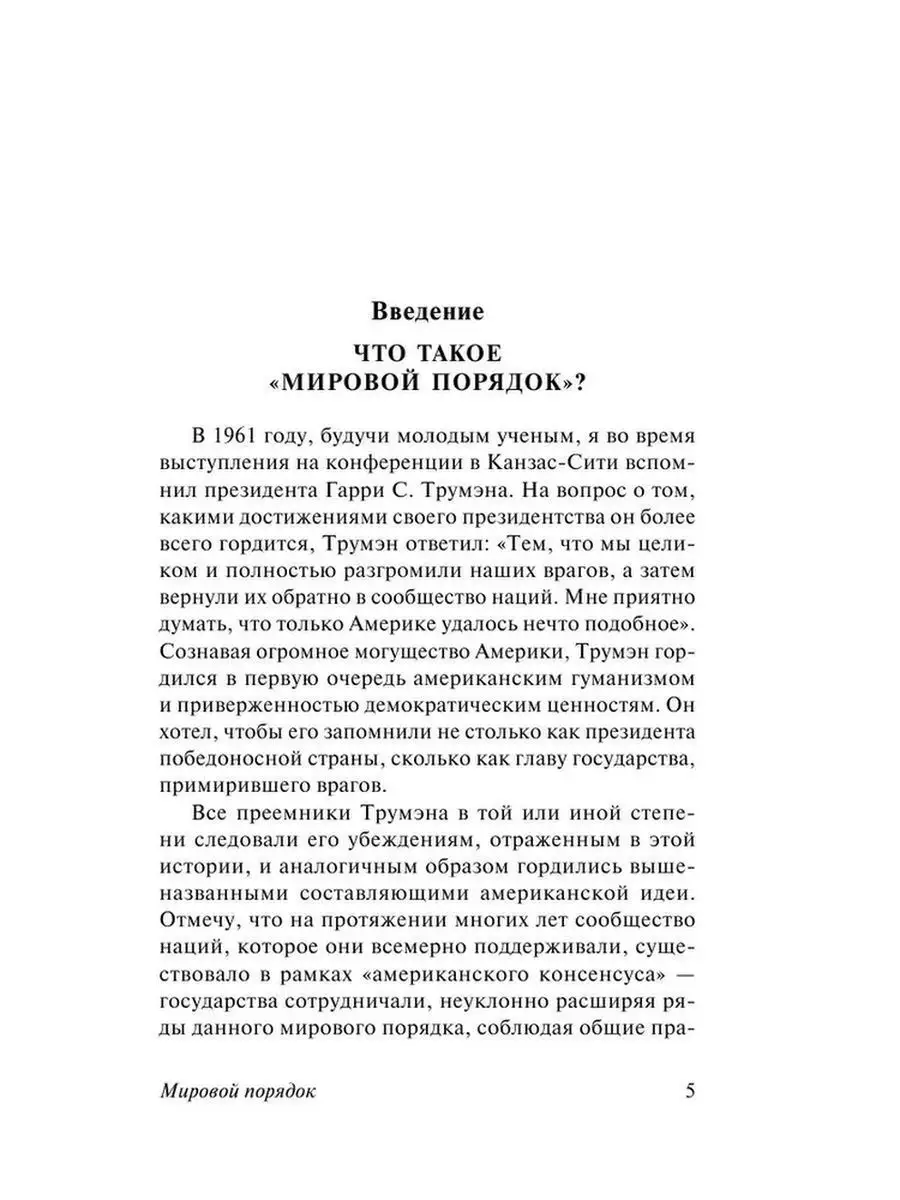 Введение

ЧТО ТАКОЕ «МИРОВОЙ ПОРЯДОК»?

В 1961 году, будучи молодым ученым, я во время выступления на конференции в Канзас-Сити вспомнил президента Гарри С. Трумэна. На вопрос о том, какими достижениями своего президентства он более всего гордится, Трумэн ответил: «Тем, что мы целиком и полностью разгромили наших врагов, а затем вернули их обратно в сообщество наций. Мне приятно думать, что только Америке удалось нечто подобное». Сознавая огромное могущество Америки, Трумэн гордился в первую очередь американским гуманизмом и приверженностью демократическим ценностям. Он хотел, чтобы его запомнили не столько как президента победоносной страны, сколько как главу государства, примирившего врагов.

Все преемники Трумэна в той или иной степени следовали его убеждениям, отраженным в этой истории, и аналогичным образом гордились вышеназванными составляющими американской идеи. Отмечу, что на протяжении многих лет сообщество наций, которое они всемерно поддерживали, существовало в рамках «американского консенсуса» — государства сотрудничали, неуклонно расширяя ряды данного мирового порядка, соблюдая общие пра-

Мировой порядок 5